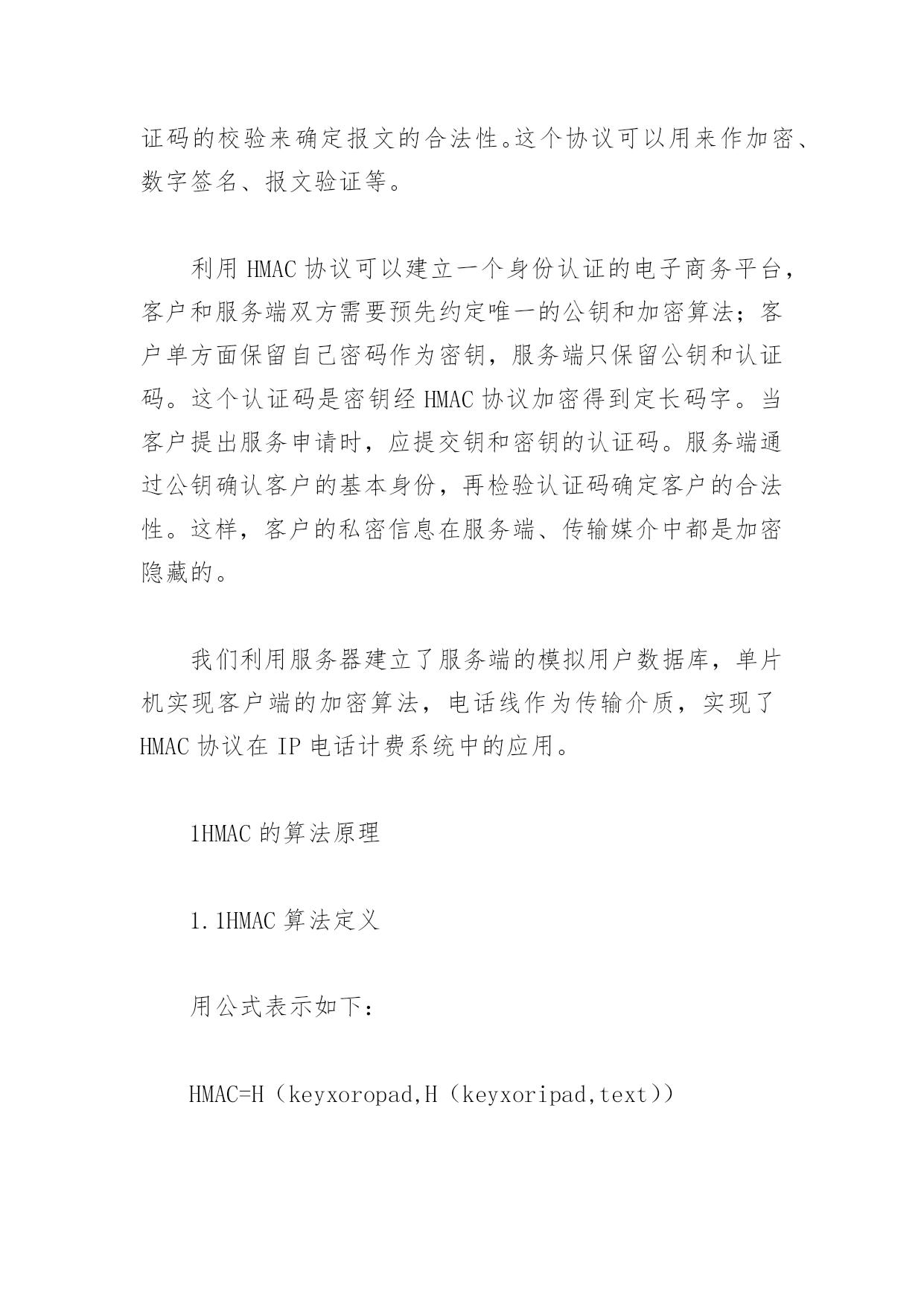 证码的校验来确定报文的合法性。这个协议可以用来作加密、数字签名、报文验证等。

利用 HMAC 协议可以建立一个身份认证的电子商务平台，客户和服务端双方需要预先约定唯一的公钥和加密算法；客户单方面保留自己密码作为密钥，服务端只保留公钥和认证码。这个认证码是密钥经 HMAC 协议加密得到定长码字。当客户提出服务申请时，应提交钥和密钥的认证码。服务端通过公钥确认客户的基本身份，再检验认证码确定客户的合法性。这样，客户的私密信息在服务端、传输媒介中都是加密隐藏的。

我们利用服务器建立了服务端的模拟用户数据库，单片机实现客户端的加密算法，电话线作为传输介质，实现了 HMAC 协议在 IP 电话计费系统中的应用。

1HMAC 的算法原理

1.1HMAC 算法定义

用公式表示如下：

HMAC=H（keyxoropad,H（keyxoripad,text））